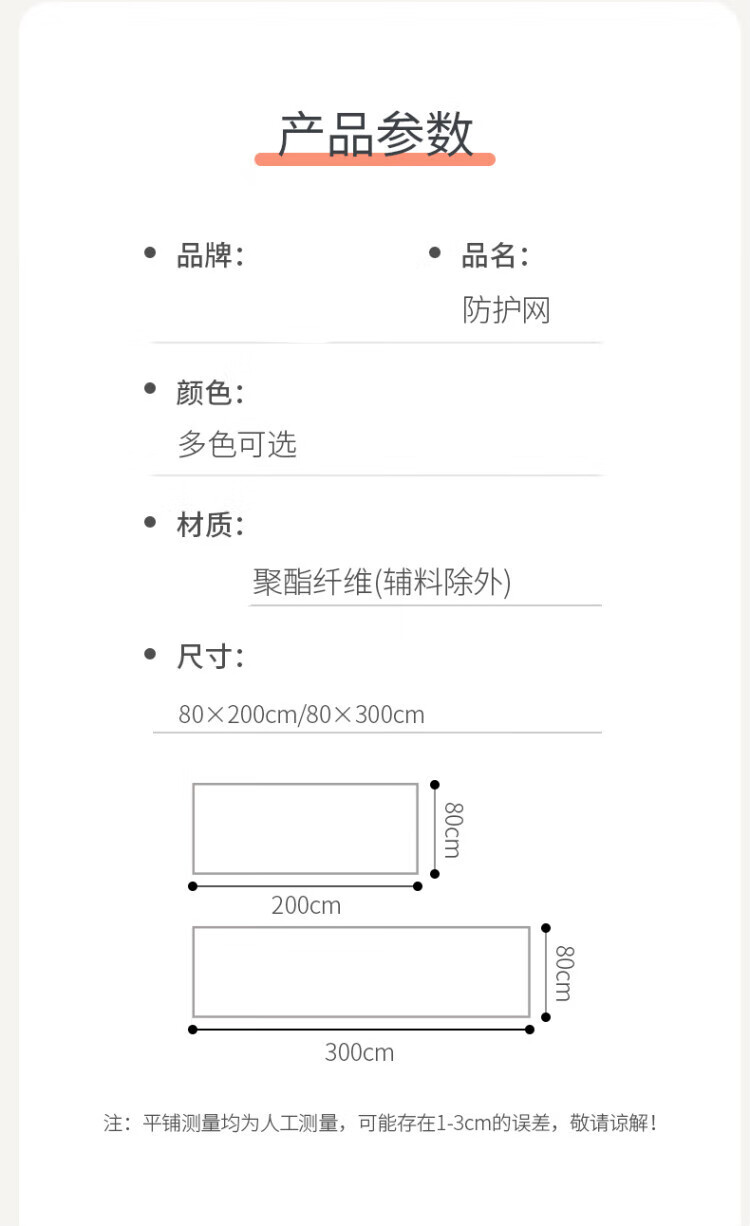 产品参数

品牌：

品名：
防护网

颜色：
多色可选

材质：
聚酯纤维(辅料除外)

尺寸：
80×200cm/80×300cm

80cm

200cm

80cm

300cm

注：平铺测量均为人工测量，可能存在1-3cm的误差，敬请谅解！